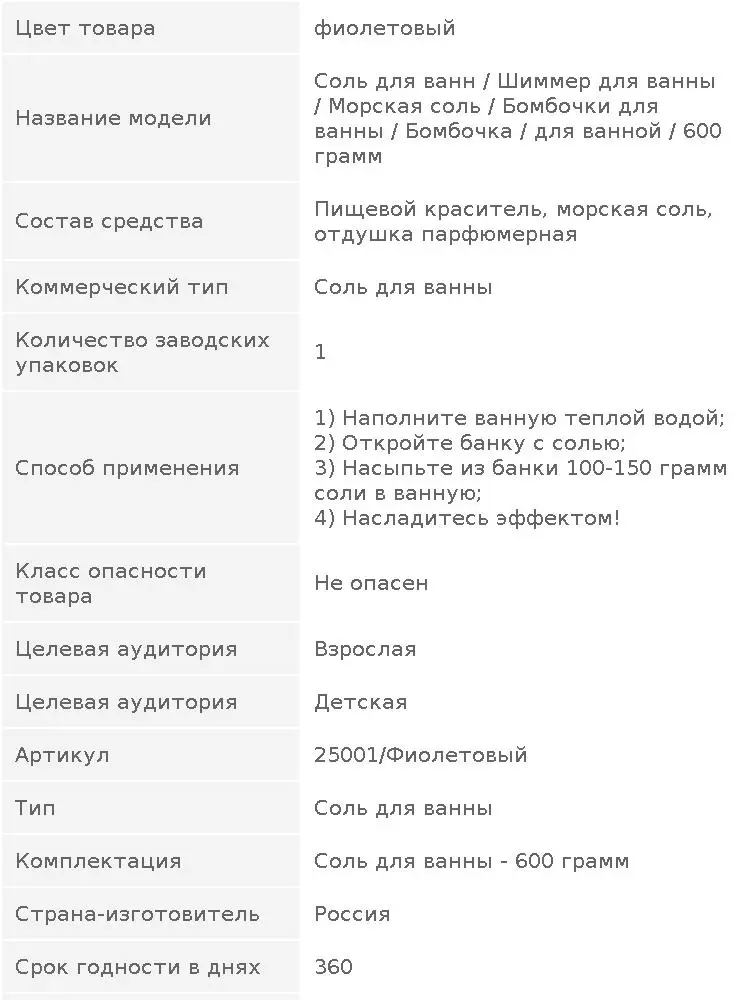 | Цвет товара | фиолетовый |
|---|---|
| Название модели | Соль для ванн / Шиммер для ванны / Морская соль / Бомбочки для ванны / Бомбочка / для ванной / 600 грамм |
| Состав средства | Пищевой краситель, морская соль, отдушка парфюмерная |
| Коммерческий тип | Соль для ванны |
| Количество заводских упаковок | 1 |
| Способ применения | 1) Наполните ванную теплой водой; 2) Откройте банку с солью; 3) Насыпьте из банки 100-150 грамм соли в ванную; 4) Насладитесь эффектом! |
| Класс опасности товара | Не опасен |
| Целевая аудитория | Взрослая |
| Целевая аудитория | Детская |
| Артикул | 25001/Фиолетовый |
| Тип | Соль для ванны |
| Комплектация | Соль для ванны - 600 грамм |
| Страна-изготовитель | Россия |
| Срок годности в днях | 360 |